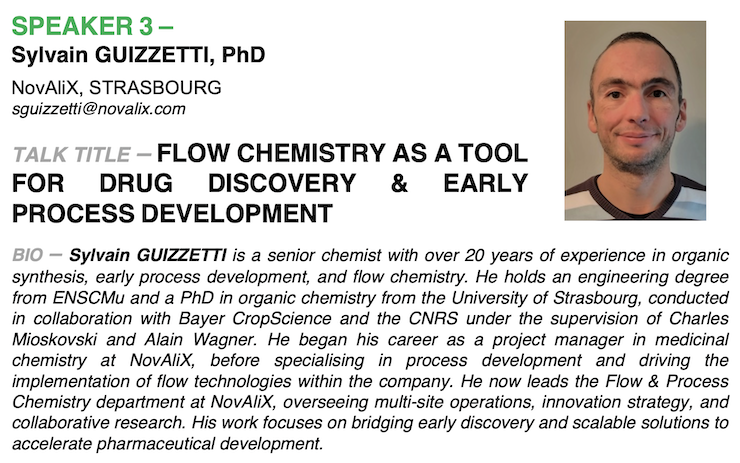 SPEAKER 3 –
Sylvain GUIZZETTI, PhD

NovAliX, STRASBOURG
sguizzetti@novalix.com

TALK TITLE – FLOW CHEMISTRY AS A TOOL FOR DRUG DISCOVERY & EARLY PROCESS DEVELOPMENT

BIO – Sylvain GUIZZETTI is a senior chemist with over 20 years of experience in organic synthesis, early process development, and flow chemistry. He holds an engineering degree from ENSCMu and a PhD in organic chemistry from the University of Strasbourg, conducted in collaboration with Bayer CropScience and the CNRS under the supervision of Charles Mioskovski and Alain Wagner. He began his career as a project manager in medicinal chemistry at NovAliX, before specialising in process development and driving the implementation of flow technologies within the company. He now leads the Flow & Process Chemistry department at NovAliX, overseeing multi-site operations, innovation strategy, and collaborative research. His work focuses on bridging early discovery and scalable solutions to accelerate pharmaceutical development.